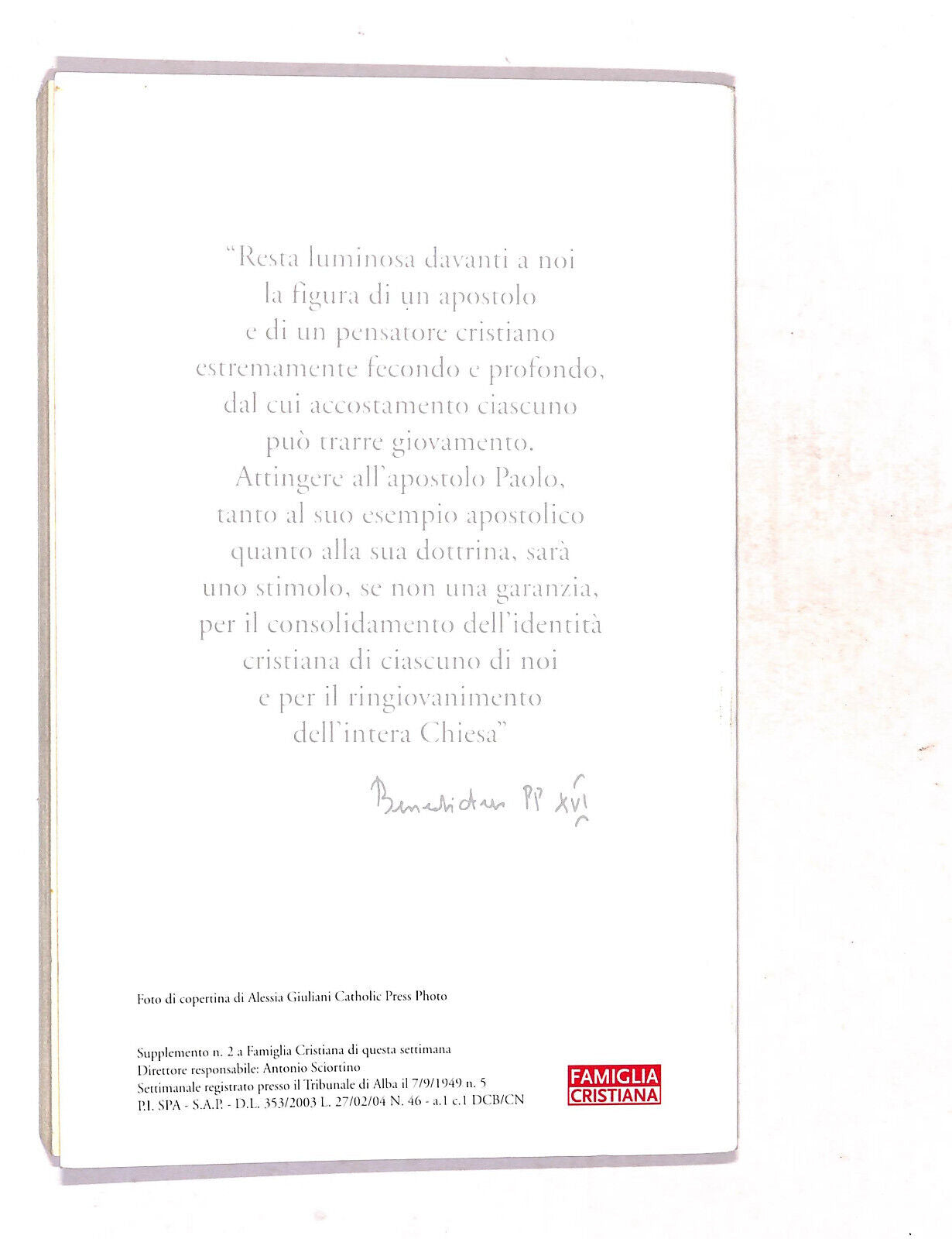 "Resta luminosa davanti a noi
la figura di un apostolo
e di un pensatore cristiano
estremamente fecondo e profondo,
dal cui accostamento ciascuno
può trarre giovamento.
Attingere all'apostolo Paolo,
tanto al suo esempio apostolico
quanto alla sua dottrina, sarà
uno stimolo, se non una garanzia,
per il consolidamento dell'identità
cristiana di ciascuno di noi
e per il ringiovanimento
dell'intera Chiesa"

Benedictus PP XVI

Foto di copertina di Alessia Giuliani Catholic Press Photo

Supplemento n. 2 a Famiglia Cristiana di questa settimana
Direttore responsabile: Antonio Sciortino
Settimanale registrato presso il Tribunale di Alba il 7/9/1949 n. 5
P.I. SPA - S.A.P. - D.L. 353/2003 L. 27/02/04 N. 46 - a.1 c.1 DCB/CN

FAMIGLIA CRISTIANA